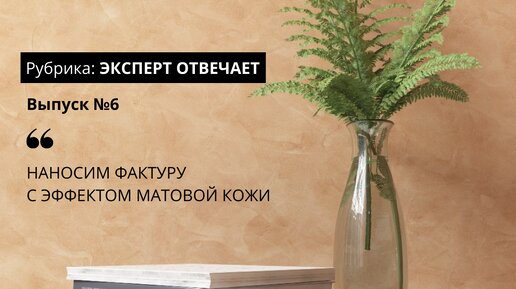 Рубрика: ЭКСПЕРТ ОТВЕЧАЕТ

Выпуск №6

“

НАНОСИМ ФАКТУРУ
С ЭФФЕКТОМ МАТОВОЙ КОЖИ